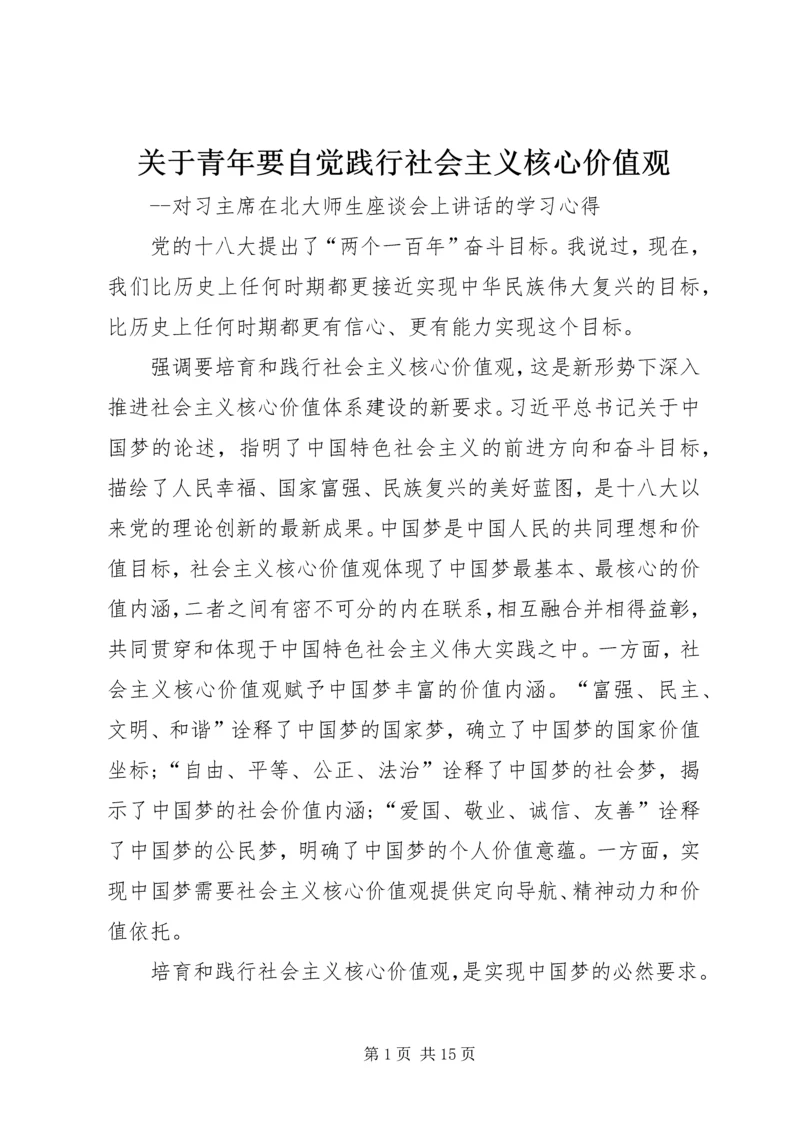 关于青年要自觉践行社会主义核心价值观

--对习主席在北大师生座谈会上讲话的学习心得

党的十八大提出了“两个一百年”奋斗目标。我说过，现在，我们比历史上任何时期都更接近实现中华民族伟大复兴的目标，比历史上任何时期都更有信心、更有能力实现这个目标。

强调要培育和践行社会主义核心价值观，这是新形势下深入推进社会主义核心价值体系建设的新要求。习近平总书记关于中国梦的论述，指明了中国特色社会主义的前进方向和奋斗目标，描绘了人民幸福、国家富强、民族复兴的美好蓝图，是十八大以来党的理论创新的最新成果。中国梦是中国人民的共同理想和价值目标，社会主义核心价值观体现了中国梦最基本、最核心的价值内涵，二者之间有密不可分的内在联系，相互融合并相得益彰，共同贯穿和体现于中国特色社会主义伟大实践之中。一方面，社会主义核心价值观赋予中国梦丰富的价值内涵。“富强、民主、文明、和谐”诠释了中国梦的国家梦，确立了中国梦的国家价值坐标；“自由、平等、公正、法治”诠释了中国梦的社会梦，揭示了中国梦的社会价值内涵；“爱国、敬业、诚信、友善”诠释了中国梦的公民梦，明确了中国梦的个人价值意蕴。一方面，实现中国梦需要社会主义核心价值观提供定向导航、精神动力和价值依托。

培育和践行社会主义核心价值观，是实现中国梦的必然要求。

第 1 页 共 15 页